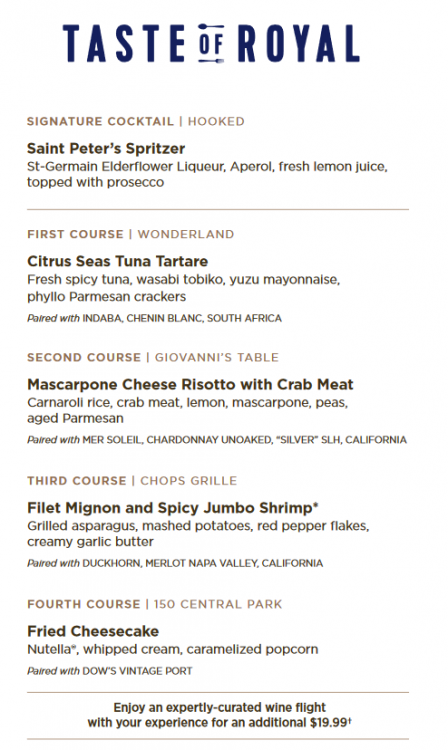 TASTE OF ROYAL

SIGNATURE COCKTAIL | HOOKED

Saint Peter's Spritzer
St-Germain Elderflower Liqueur, Aperol, fresh lemon juice, topped with prosecco

FIRST COURSE | WONDERLAND

Citrus Seas Tuna Tartare
Fresh spicy tuna, wasabi tobiko, yuzu mayonnaise, phyllo Parmesan crackers

Paired with INDABA, CHENIN BLANC, SOUTH AFRICA

SECOND COURSE | GIOVANNI'S TABLE

Mascarpone Cheese Risotto with Crab Meat
Carnaroli rice, crab meat, lemon, mascarpone, peas, aged Parmesan

Paired with MER SOLEIL, CHARDONNAY UNOAKED, "SILVER" SLH, CALIFORNIA

THIRD COURSE | CHOPS GRILLE

Filet Mignon and Spicy Jumbo Shrimp*
Grilled asparagus, mashed potatoes, red pepper flakes, creamy garlic butter

Paired with DUCKHORN, MERLOT NAPA VALLEY, CALIFORNIA

FOURTH COURSE | 150 CENTRAL PARK

Fried Cheesecake
Nutella®, whipped cream, caramelized popcorn

Paired with DOW'S VINTAGE PORT

Enjoy an expertly-curated wine flight with your experience for an additional $19.99†